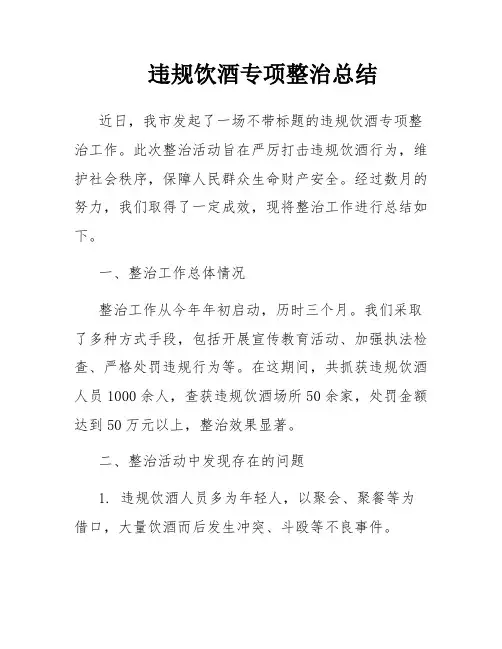 违规饮酒专项整治总结

近日，我市发起了一场不带标题的违规饮酒专项整治工作。此次整治活动旨在严厉打击违规饮酒行为，维护社会秩序，保障人民群众生命财产安全。经过数月的努力，我们取得了一定成效，现将整治工作进行总结如下。

一、整治工作总体情况

整治工作从今年年初启动，历时三个月。我们采取了多种方式手段，包括开展宣传教育活动、加强执法检查、严格处罚违规行为等。在这期间，共抓获违规饮酒人员 1000 余人，查获违规饮酒场所 50 余家，处罚金额达到 50 万元以上，整治效果显著。

二、整治活动中发现存在的问题

1. 违规饮酒人员多为年轻人，以聚会、聚餐等为借口，大量饮酒而后发生冲突、斗殴等不良事件。